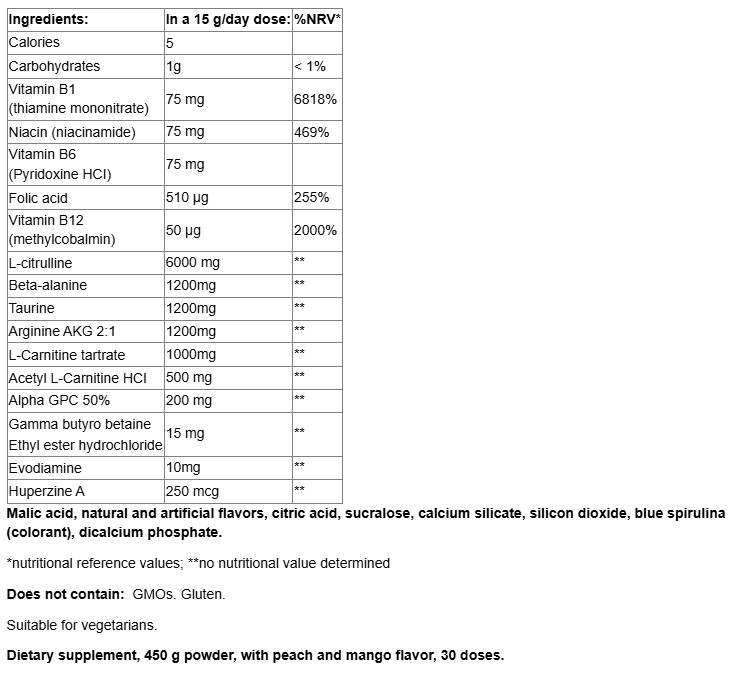 | Ingredients: | In a 15 g/day dose: | %NRV* |
|---|---|---|
| Calories | 5 | |
| Carbohydrates | 1g | < 1% |
| Vitamin B1 (thiamine mononitrate) | 75 mg | 6818% |
| Niacin (niacinamide) | 75 mg | 469% |
| Vitamin B6 (Pyridoxine HCl) | 75 mg | |
| Folic acid | 510 µg | 255% |
| Vitamin B12 (methylcobalmin) | 50 µg | 2000% |
| L-citrulline | 6000 mg | ** |
| Beta-alanine | 1200mg | ** |
| Taurine | 1200mg | ** |
| Arginine AKG 2:1 | 1200mg | ** |
| L-Carnitine tartrate | 1000mg | ** |
| Acetyl L-Carnitine HCl | 500 mg | ** |
| Alpha GPC 50% | 200 mg | ** |
| Gamma butyro betaine Ethyl ester hydrochloride | 15 mg | ** |
| Evodiamine | 10mg | ** |
| Huperzine A | 250 mcg | ** |

Malic acid, natural and artificial flavors, citric acid, sucralose, calcium silicate, silicon dioxide, blue spirulina (colorant), dicalcium phosphate.

*nutritional reference values; **no nutritional value determined

Does not contain: GMOs. Gluten.

Suitable for vegetarians.

Dietary supplement, 450 g powder, with peach and mango flavor, 30 doses.